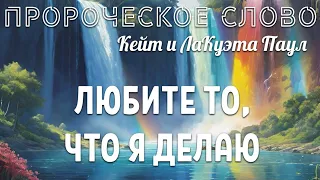 ПРОРОЧЕСКОЕ СЛОВО
Кейт и ЛаКуэта Паул

ЛЮБИТЕ ТО, ЧТО Я ДЕЛАЮ